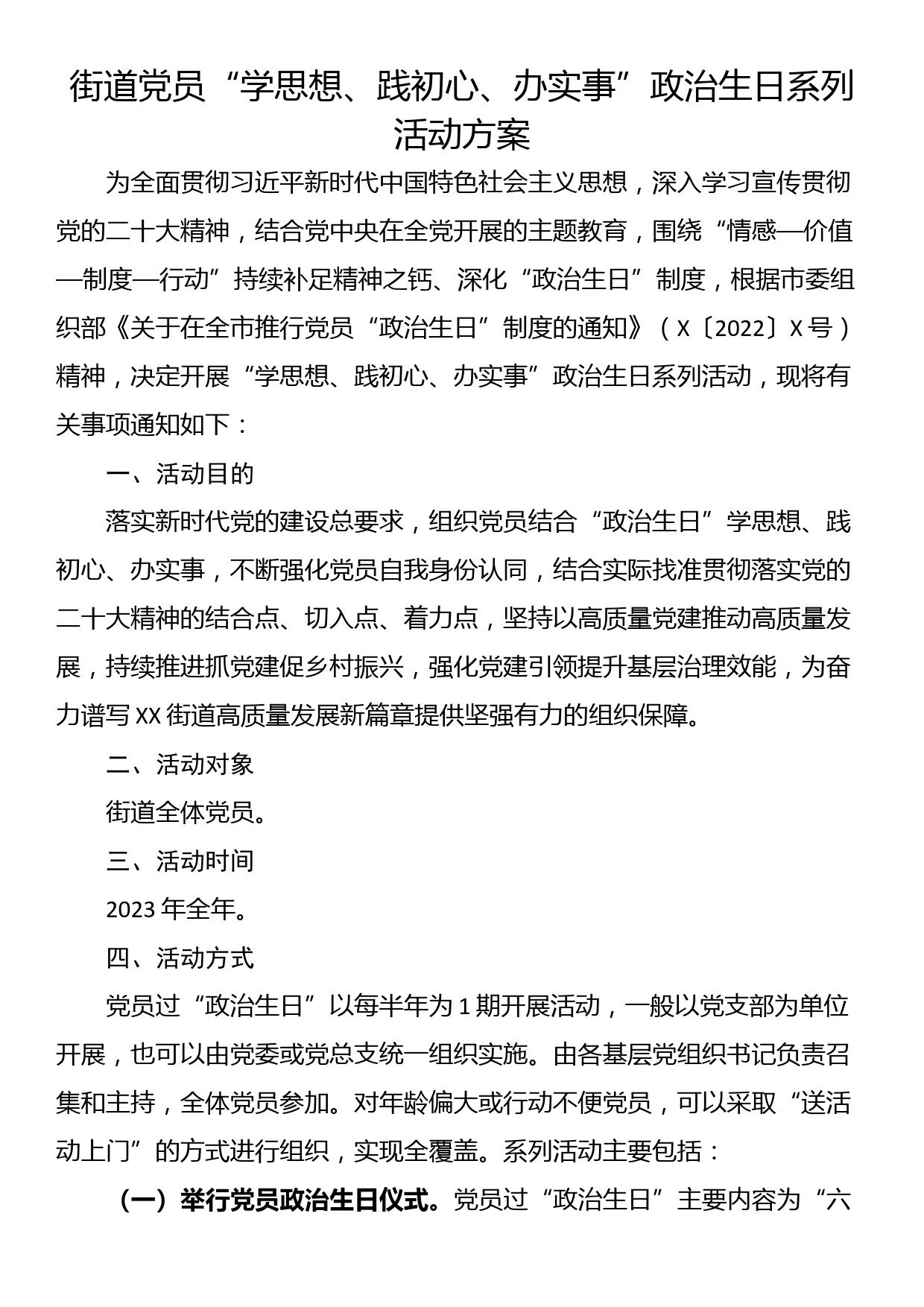 街道党员“学思想、践初心、办实事”政治生日系列活动方案

为全面贯彻习近平新时代中国特色社会主义思想，深入学习宣传贯彻党的二十大精神，结合党中央在全党开展的主题教育，围绕“情感—价值—制度—行动”持续补足精神之钙、深化“政治生日”制度，根据市委组织部《关于在全市推行党员“政治生日”制度的通知》（X〔2022〕X号）精神，决定开展“学思想、践初心、办实事”政治生日系列活动，现将有关事项通知如下：

一、活动目的

落实新时代党的建设总要求，组织党员结合“政治生日”学思想、践初心、办实事，不断强化党员自我身份认同，结合实际找准贯彻落实党的二十大精神的结合点、切入点、着力点，坚持以高质量党建推动高质量发展，持续推进抓党建促乡村振兴，强化党建引领提升基层治理效能，为奋力谱写XX街道高质量发展新篇章提供坚强有力的组织保障。

二、活动对象

街道全体党员。

三、活动时间

2023年全年。

四、活动方式

党员过“政治生日”以每半年为1期开展活动，一般以党支部为单位开展，也可以由党委或党总支统一组织实施。由各基层党组织书记负责召集和主持，全体党员参加。对年龄偏大或行动不便党员，可以采取“送活动上门”的方式进行组织，实现全覆盖。系列活动主要包括：

（一）举行党员政治生日仪式。党员过“政治生日”主要内容为“六